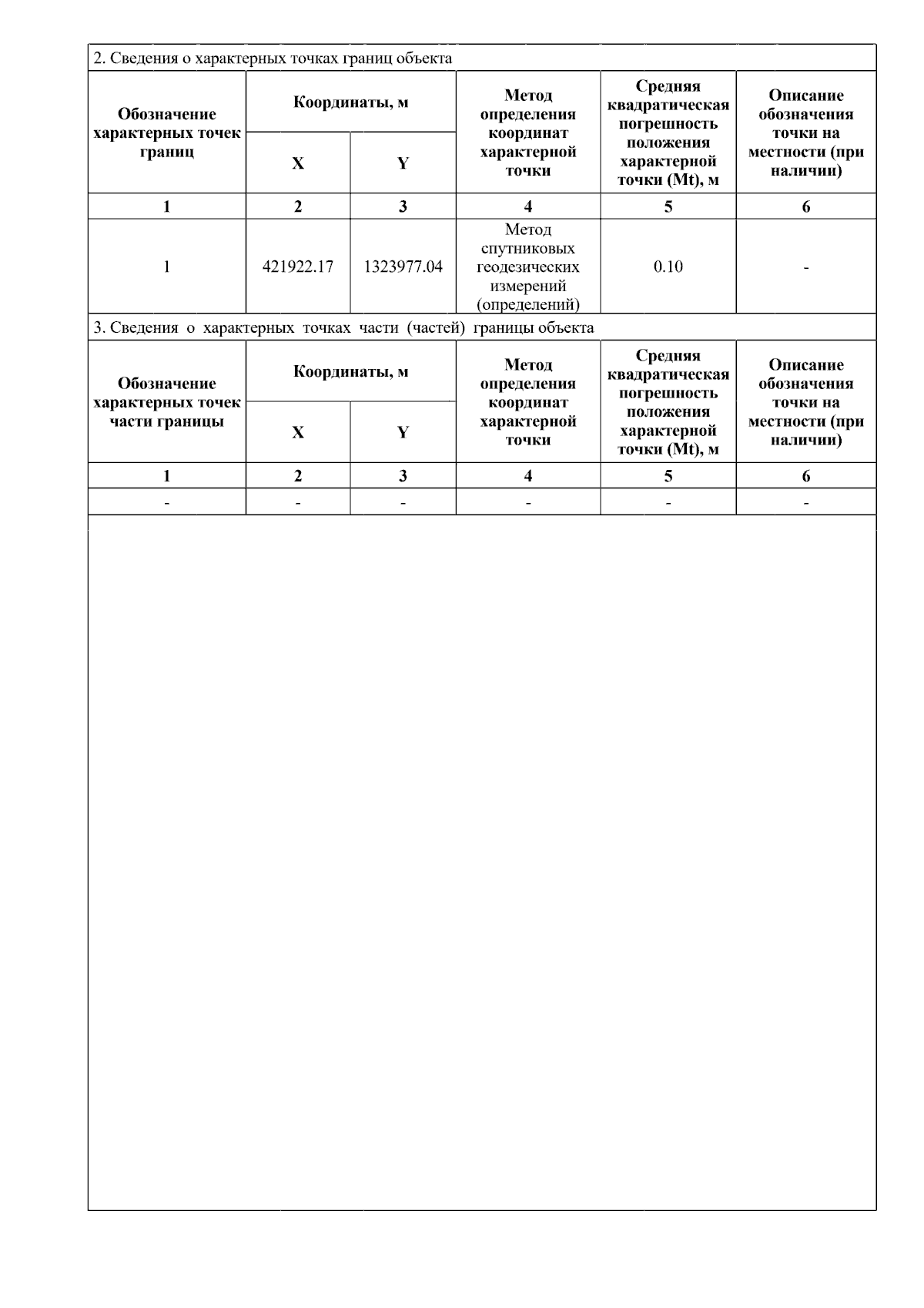 2. Сведения о характерных точках границ объекта

| Обозначение характерных точек границ | Координаты, м X | Координаты, м Y | Метод определения координат характерной точки | Средняя квадратическая погрешность положения характерной точки (Mt), м | Описание обозначения точки на местности (при наличии) |
|---|---|---|---|---|---|
| 1 | 2 | 3 | 4 | 5 | 6 |
| 1 | 421922.17 | 1323977.04 | Метод спутниковых геодезических измерений (определений) | 0.10 | - |

3. Сведения о характерных точках части (частей) границы объекта

| Обозначение характерных точек части границы | Координаты, м X | Координаты, м Y | Метод определения координат характерной точки | Средняя квадратическая погрешность положения характерной точки (Mt), м | Описание обозначения точки на местности (при наличии) |
|---|---|---|---|---|---|
| 1 | 2 | 3 | 4 | 5 | 6 |
| - | - | - | - | - | - |